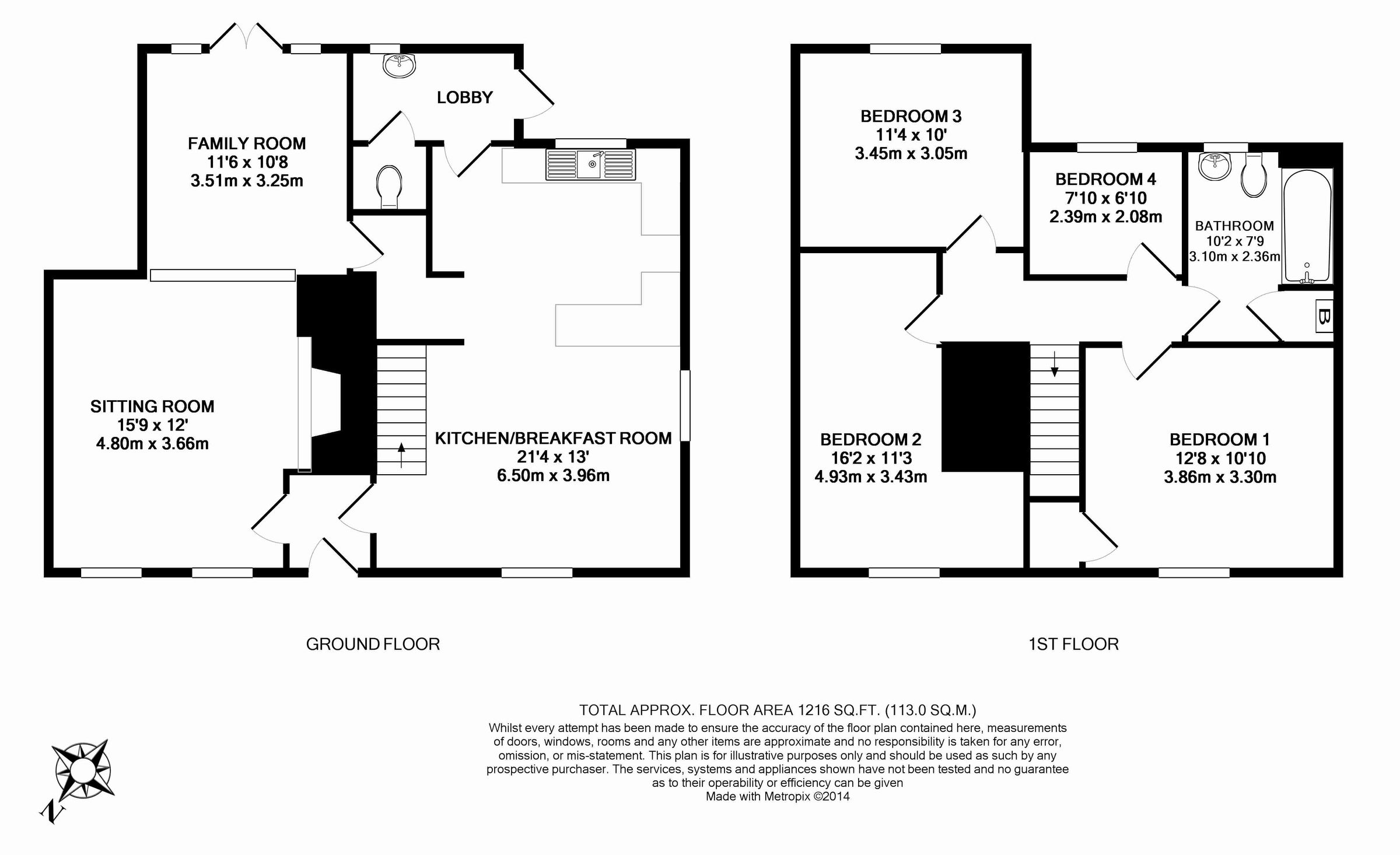 LOBBY

FAMILY ROOM
11'6 x 10'8
3.51m x 3.25m

SITTING ROOM
15'9 x 12'
4.80m x 3.66m

KITCHEN/BREAKFAST ROOM
21'4 x 13'
6.50m x 3.96m

GROUND FLOOR

BEDROOM 3
11'4 x 10'
3.45m x 3.05m

BEDROOM 4
7'10 x 6'10
2.39m x 2.08m

BATHROOM
10'2 x 7'9
3.10m x 2.36m

B

BEDROOM 2
16'2 x 11'3
4.93m x 3.43m

BEDROOM 1
12'8 x 10'10
3.86m x 3.30m

1ST FLOOR

TOTAL APPROX. FLOOR AREA 1216 SQ.FT. (113.0 SQ.M.)
Whilst every attempt has been made to ensure the accuracy of the floor plan contained here, measurements of doors, windows, rooms and any other items are approximate and no responsibility is taken for any error, omission, or mis-statement. This plan is for illustrative purposes only and should be used as such by any prospective purchaser. The services, systems and appliances shown have not been tested and no guarantee as to their operability or efficiency can be given
Made with Metropix ©2014

N